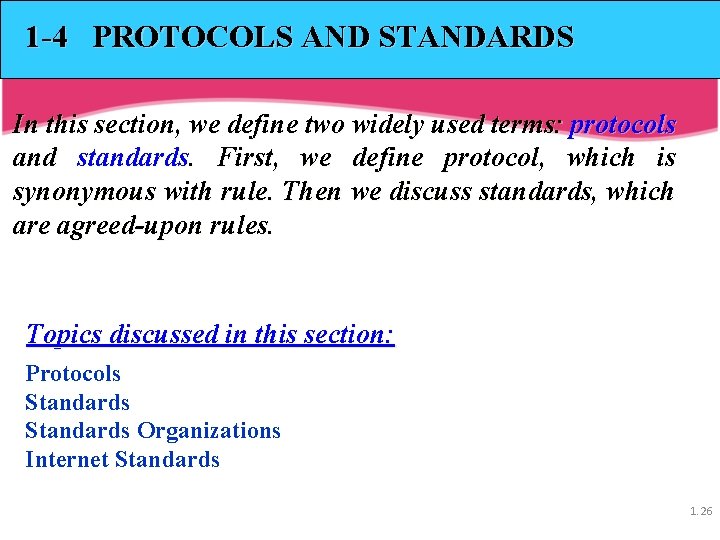 1-4 PROTOCOLS AND STANDARDS

In this section, we define two widely used terms: protocols and standards. First, we define protocol, which is synonymous with rule. Then we discuss standards, which are agreed-upon rules.

Topics discussed in this section:

Protocols
Standards
Standards Organizations
Internet Standards

1.26